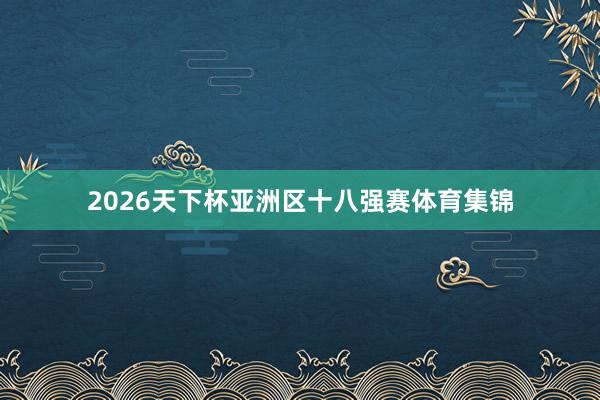 2026天下杯亚洲区十八强赛体育集锦